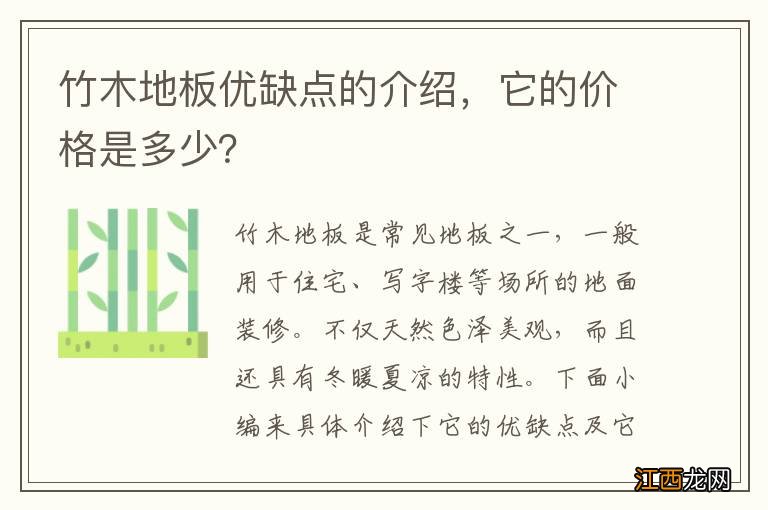 竹木地板优缺点的介绍，它的价格是多少?

竹木地板是常见地板之一，一般用于住宅、写字楼等场所的地面装修。不仅天然色泽美观，而且还具有冬暖夏凉的特性。下面小编来具体介绍下它的优缺点及它

江西龙网